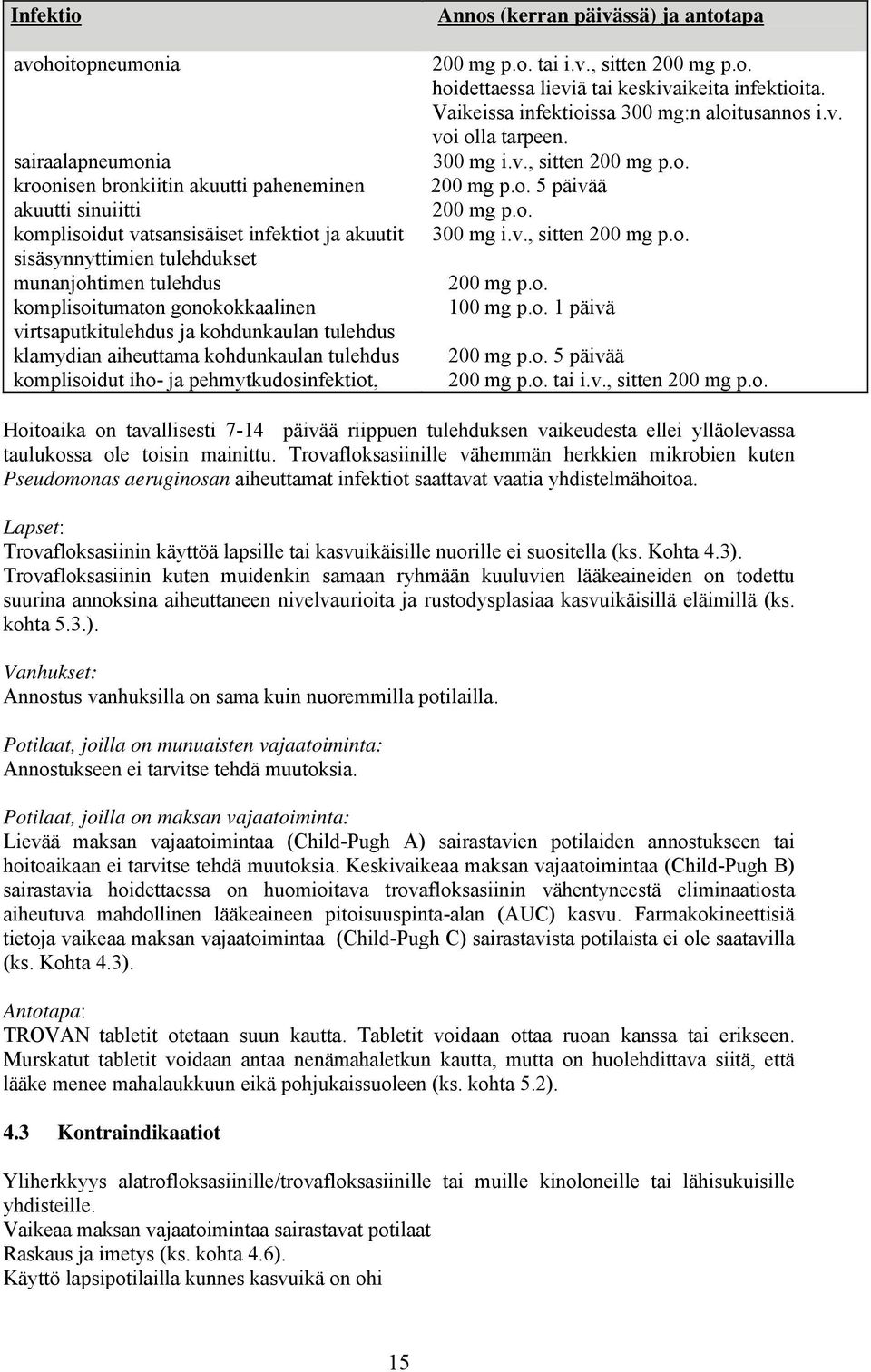 | Infektio | Annos (kerran päivässä) ja antotapa |
|---|---|
| avohoitopneumonia | 200 mg p.o. tai i.v., sitten 200 mg p.o. hoidettaessa lieviä tai keskivaikeita infektioita. Vaikeissa infektioissa 300 mg:n aloitusannos i.v. voi olla tarpeen. |
| sairaalapneumonia | 300 mg i.v., sitten 200 mg p.o. |
| kroonisen bronkiitin akuutti paheneminen | 200 mg p.o. 5 päivää |
| akuutti sinuiitti | 200 mg p.o. |
| komplisoidut vatsansisäiset infektiot ja akuutit sisäsynnyttimien tulehdukset | 300 mg i.v., sitten 200 mg p.o. |
| munanjohtimen tulehdus | 200 mg p.o. |
| komplisoitumaton gonokokkaalinen virtsaputkitulehdus ja kohdunkaulan tulehdus | 100 mg p.o. 1 päivä |
| klamydian aiheuttama kohdunkaulan tulehdus | 200 mg p.o. 5 päivää |
| komplisoidut iho- ja pehmytkudosinfektiot, | 200 mg p.o. tai i.v., sitten 200 mg p.o. |

Hoitoaika on tavallisesti 7-14 päivää riippuen tulehduksen vaikeudesta ellei ylläolevassa taulukossa ole toisin mainittu. Trovafloksasiinille vähemmän herkkien mikrobien kuten Pseudomonas aeruginosan aiheuttamat infektiot saattavat vaatia yhdistelmähoitoa.

Lapset:
Trovafloksasiinin käyttöä lapsille tai kasvuikäisille nuorille ei suositella (ks. Kohta 4.3). Trovafloksasiinin kuten muidenkin samaan ryhmään kuuluvien lääkeaineiden on todettu suurina annoksina aiheuttaneen nivelvaurioita ja rustodysplasiaa kasvuikäisillä eläimillä (ks. kohta 5.3.).

Vanhukset:
Annostus vanhuksilla on sama kuin nuoremmilla potilailla.

Potilaat, joilla on munuaisten vajaatoiminta:
Annostukseen ei tarvitse tehdä muutoksia.

Potilaat, joilla on maksan vajaatoiminta:
Lievää maksan vajaatoimintaa (Child-Pugh A) sairastavien potilaiden annostukseen tai hoitoaikaan ei tarvitse tehdä muutoksia. Keskivaikeaa maksan vajaatoimintaa (Child-Pugh B) sairastavia hoidettaessa on huomioitava trovafloksasiinin vähentyneestä eliminaatiosta aiheutuva mahdollinen lääkeaineen pitoisuuspinta-alan (AUC) kasvu. Farmakokineettisiä tietoja vaikeaa maksan vajaatoimintaa (Child-Pugh C) sairastavista potilaista ei ole saatavilla (ks. Kohta 4.3).

Antotapa:
TROVAN tabletit otetaan suun kautta. Tabletit voidaan ottaa ruoan kanssa tai erikseen. Murskatut tabletit voidaan antaa nenämahaletkun kautta, mutta on huolehdittava siitä, että lääke menee mahalaukkuun eikä pohjukaissuoleen (ks. kohta 5.2).

4.3 Kontraindikaatiot

Yliherkkyys alatrofloksasiinille/trovafloksasiinille tai muille kinoloneille tai lähisukuisille yhdisteille.
Vaikeaa maksan vajaatoimintaa sairastavat potilaat
Raskaus ja imetys (ks. kohta 4.6).
Käyttö lapsipotilailla kunnes kasvuikä on ohi

15